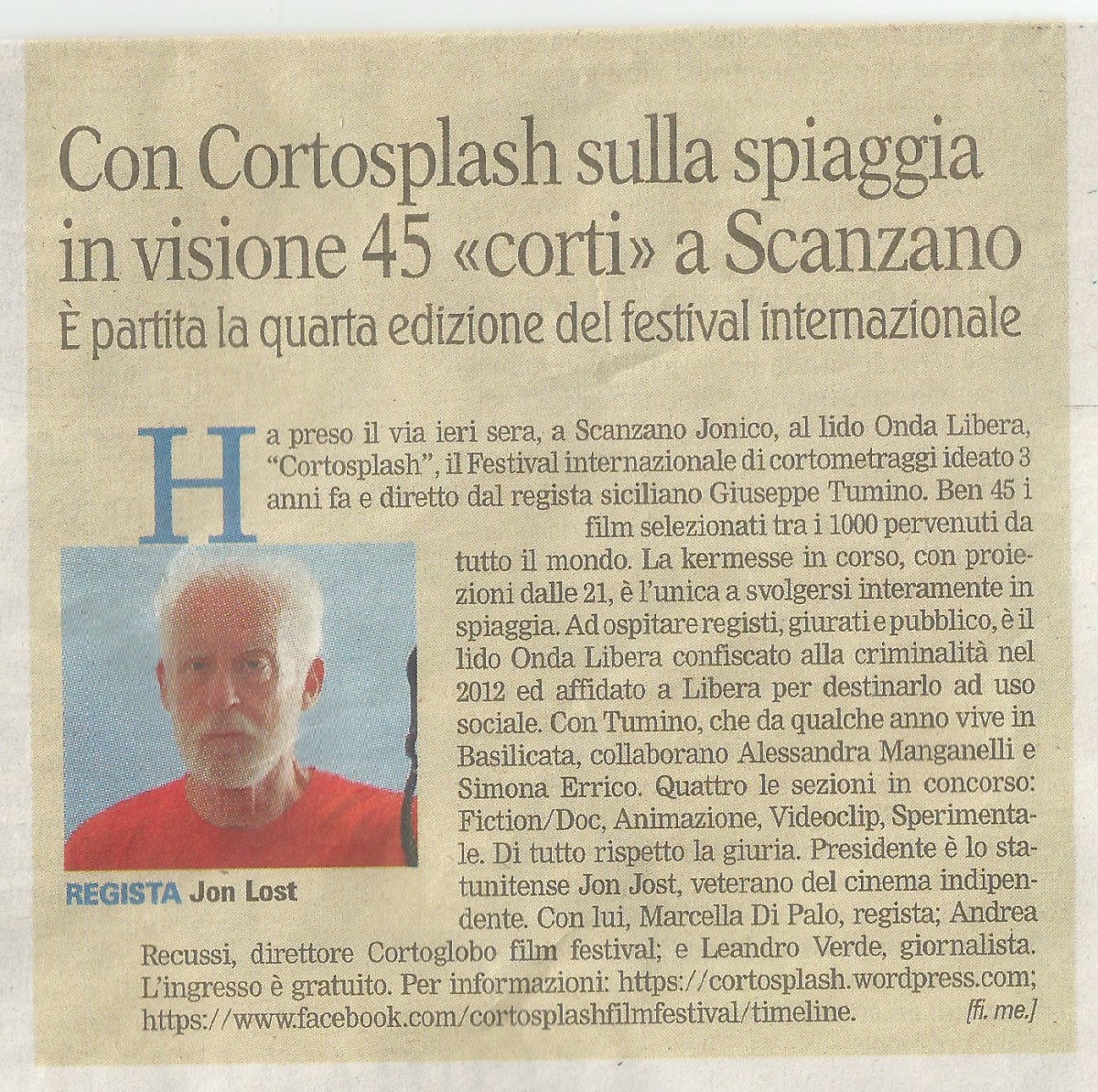 Con Cortosplash sulla spiaggia in visione 45 «corti» a Scanzano

È partita la quarta edizione del festival internazionale

Ha preso il via ieri sera, a Scanzano Jonico, al lido Onda Libera, "Cortosplash", il Festival internazionale di cortometraggi ideato 3 anni fa e diretto dal regista siciliano Giuseppe Tumino. Ben 45 i film selezionati tra i 1000 pervenuti da tutto il mondo. La kermesse in corso, con proiezioni dalle 21, è l'unica a svolgersi interamente in spiaggia. Ad ospitare registi, giurati e pubblico, è il lido Onda Libera confiscato alla criminalità nel 2012 ed affidato a Libera per destinarlo ad uso sociale. Con Tumino, che da qualche anno vive in Basilicata, collaborano Alessandra Manganelli e Simona Errico. Quattro le sezioni in concorso: Fiction/Doc, Animazione, Videoclip, Sperimentale. Di tutto rispetto la giuria. Presidente è lo statunitense Jon Jost, veterano del cinema indipendente. Con lui, Marcella Di Palo, regista; Andrea Recussi, direttore Cortoglobo film festival; e Leandro Verde, giornalista. L'ingresso è gratuito. Per informazioni: https://cortosplash.wordpress.com; https://www.facebook.com/cortosplashfilmfestival/timeline. [fi. me.]

REGISTA Jon Lost